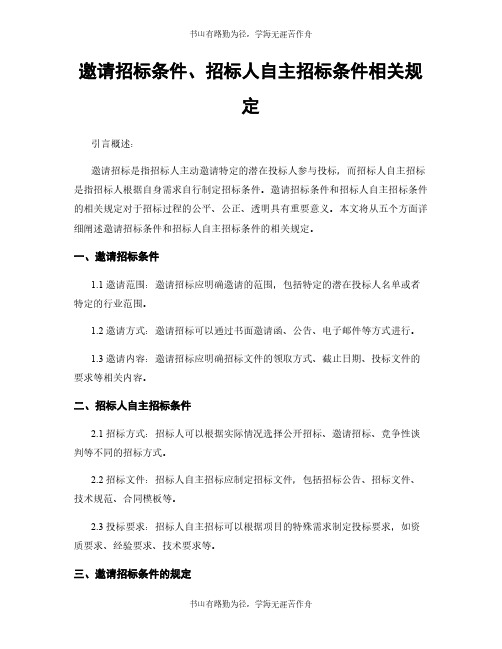 书山有路勤为径，学海无涯苦作舟

邀请招标条件、招标人自主招标条件相关规定

引言概述：

邀请招标是指招标人主动邀请特定的潜在投标人参与投标，而招标人自主招标是指招标人根据自身需求自行制定招标条件。邀请招标条件和招标人自主招标条件的相关规定对于招标过程的公平、公正、透明具有重要意义。本文将从五个方面详细阐述邀请招标条件和招标人自主招标条件的相关规定。

一、邀请招标条件

1.1 邀请范围：邀请招标应明确邀请的范围，包括特定的潜在投标人名单或者特定的行业范围。

1.2 邀请方式：邀请招标可以通过书面邀请函、公告、电子邮件等方式进行。

1.3 邀请内容：邀请招标应明确招标文件的领取方式、截止日期、投标文件的要求等相关内容。

二、招标人自主招标条件

2.1 招标方式：招标人可以根据实际情况选择公开招标、邀请招标、竞争性谈判等不同的招标方式。

2.2 招标文件：招标人自主招标应制定招标文件，包括招标公告、招标文件、技术规范、合同模板等。

2.3 投标要求：招标人自主招标可以根据项目的特殊需求制定投标要求，如资质要求、经验要求、技术要求等。

三、邀请招标条件的规定

书山有路勤为径，学海无涯苦作舟